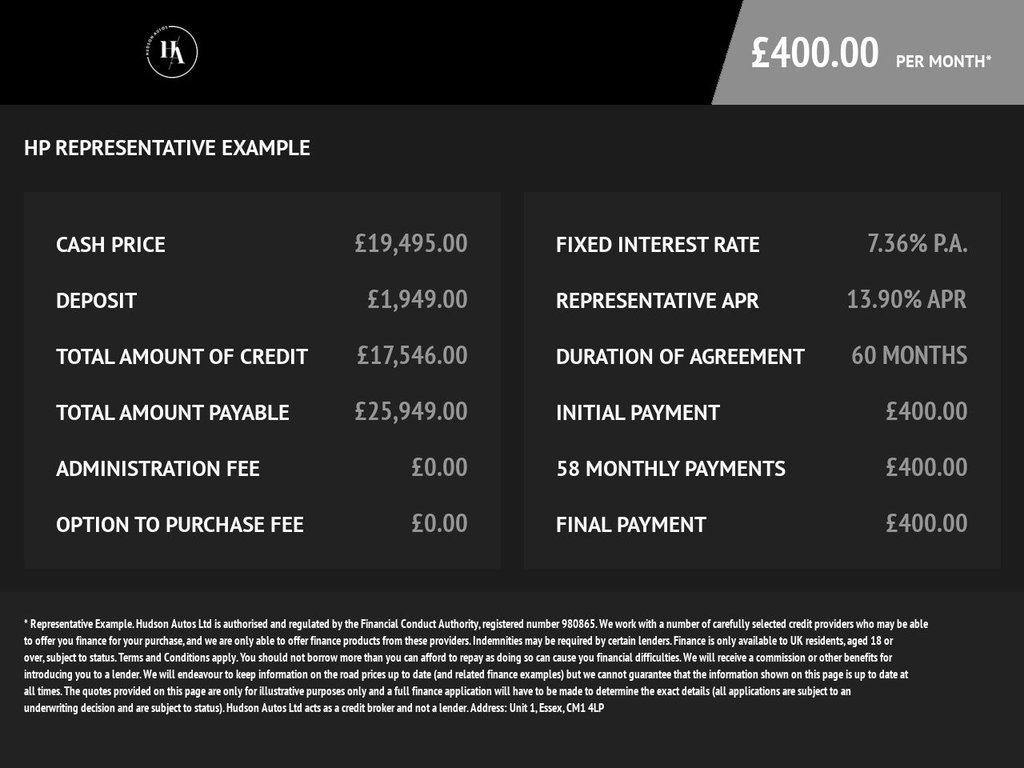 HA

£400.00 PER MONTH*

HP REPRESENTATIVE EXAMPLE

CASH PRICE £19,495.00

DEPOSIT £1,949.00

TOTAL AMOUNT OF CREDIT £17,546.00

TOTAL AMOUNT PAYABLE £25,949.00

ADMINISTRATION FEE £0.00

OPTION TO PURCHASE FEE £0.00

FIXED INTEREST RATE 7.36% P.A.

REPRESENTATIVE APR 13.90% APR

DURATION OF AGREEMENT 60 MONTHS

INITIAL PAYMENT £400.00

58 MONTHLY PAYMENTS £400.00

FINAL PAYMENT £400.00

* Representative Example. Hudson Autos Ltd is authorised and regulated by the Financial Conduct Authority, registered number 980865. We work with a number of carefully selected credit providers who may be able to offer you finance for your purchase, and we are only able to offer finance products from these providers. Indemnities may be required by certain lenders. Finance is only available to UK residents, aged 18 or over, subject to status. Terms and Conditions apply. You should not borrow more than you can afford to repay as doing so can cause you financial difficulties. We will receive a commission or other benefits for introducing you to a lender. We will endeavour to keep information on the road prices up to date (and related finance examples) but we cannot guarantee that the information shown on this page is up to date at all times. The quotes provided on this page are only for illustrative purposes only and a full finance application will have to be made to determine the exact details (all applications are subject to an underwriting decision and are subject to status). Hudson Autos Ltd acts as a credit broker and not a lender. Address: Unit 1, Essex, CM1 4LP